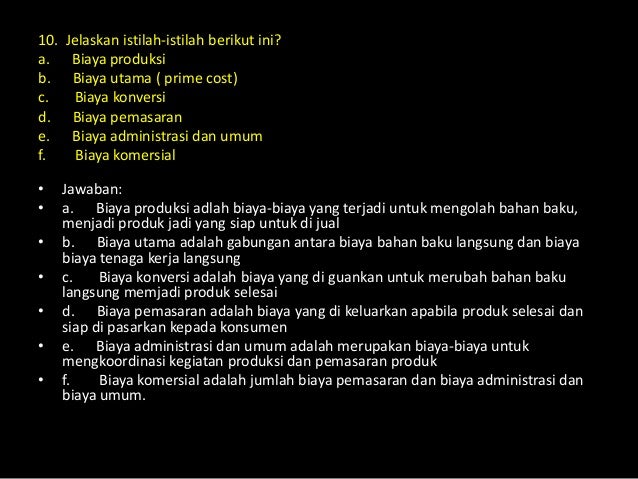 10. Jelaskan istilah-istilah berikut ini?
a. Biaya produksi
b. Biaya utama ( prime cost)
c. Biaya konversi
d. Biaya pemasaran
e. Biaya administrasi dan umum
f. Biaya komersial

• Jawaban:
• a. Biaya produksi adlah biaya-biaya yang terjadi untuk mengolah bahan baku, menjadi produk jadi yang siap untuk di jual
• b. Biaya utama adalah gabungan antara biaya bahan baku langsung dan biaya biaya tenaga kerja langsung
• c. Biaya konversi adalah biaya yang di guankan untuk merubah bahan baku langsung memjadi produk selesai
• d. Biaya pemasaran adalah biaya yang di keluarkan apabila produk selesai dan siap di pasarkan kepada konsumen
• e. Biaya administrasi dan umum adalah merupakan biaya-biaya untuk mengkoordinasi kegiatan produksi dan pemasaran produk
• f. Biaya komersial adalah jumlah biaya pemasaran dan biaya administrasi dan biaya umum.